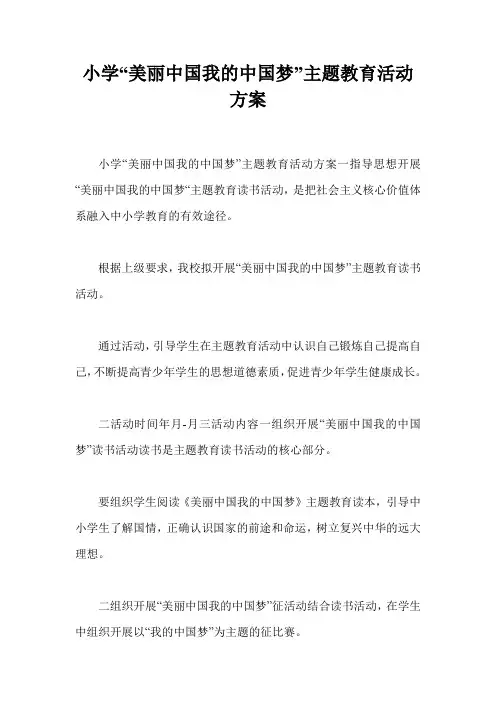 小学“美丽中国我的中国梦”主题教育活动方案

小学“美丽中国我的中国梦”主题教育活动方案一指导思想开展“美丽中国我的中国梦“主题教育读书活动，是把社会主义核心价值体系融入中小学教育的有效途径。

根据上级要求，我校拟开展“美丽中国我的中国梦”主题教育读书活动。

通过活动，引导学生在主题教育活动中认识自己锻炼自己提高自己，不断提高青少年学生的思想道德素质，促进青少年学生健康成长。

二活动时间年月-月三活动内容一组织开展“美丽中国我的中国梦”读书活动读书是主题教育读书活动的核心部分。

要组织学生阅读《美丽中国我的中国梦》主题教育读本，引导中小学生了解国情，正确认识国家的前途和命运，树立复兴中华的远大理想。

二组织开展“美丽中国我的中国梦”征活动结合读书活动，在学生中组织开展以“我的中国梦”为主题的征比赛。